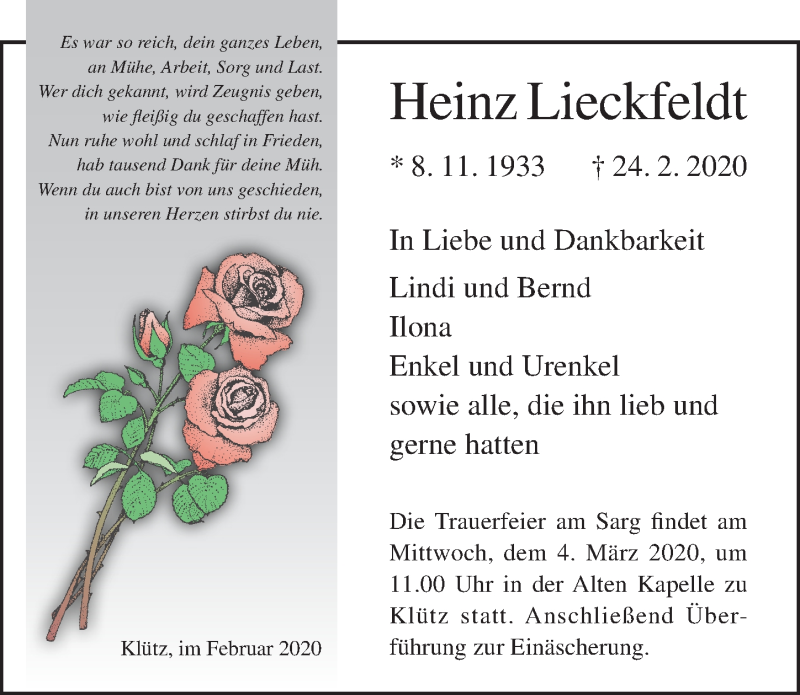 Es war so reich, dein ganzes Leben,
an Mühe, Arbeit, Sorg und Last.
Wer dich gekannt, wird Zeugnis geben,
wie fleißig du geschaffen hast.
Nun ruhe wohl und schlaf in Frieden,
hab tausend Dank für deine Müh.
Wenn du auch bist von uns geschieden,
in unseren Herzen stirbst du nie.

Klütz, im Februar 2020

Heinz Lieckfeldt

* 8. 11. 1933 † 24. 2. 2020

In Liebe und Dankbarkeit

Lindi und Bernd
Ilona
Enkel und Urenkel
sowie alle, die ihn lieb und gerne hatten

Die Trauerfeier am Sarg findet am Mittwoch, dem 4. März 2020, um 11.00 Uhr in der Alten Kapelle zu Klütz statt. Anschließend Überführung zur Einäscherung.